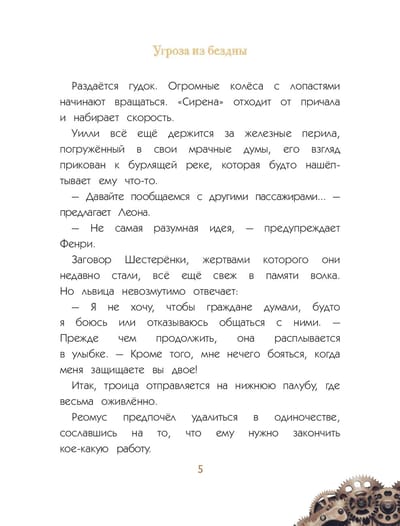 Угроза из бездны

Раздаётся гудок. Огромные колёса с лопастями начинают вращаться. «Сирена» отходит от причала и набирает скорость.

Уилли всё ещё держится за железные перила, погружённый в свои мрачные думы, его взгляд прикован к бурлящей реке, которая будто нашёптывает ему что-то.

— Давайте пообщаемся с другими пассажирами... — предлагает Леона.

— Не самая разумная идея, — предупреждает Фенри.

Заговор Шестерёнки, жертвами которого они недавно стали, всё ещё свеж в памяти волка. Но львица невозмутимо отвечает:

— Я не хочу, чтобы граждане думали, будто я боюсь или отказываюсь общаться с ними. — Прежде чем продолжить, она расплывается в улыбке. — Кроме того, мне нечего бояться, когда меня защищаете вы двое!

Итак, троица отправляется на нижнюю палубу, где весьма оживлённо.

Реомус предпочёл удалиться в одиночестве, сославшись на то, что ему нужно закончить кое-какую работу.

5